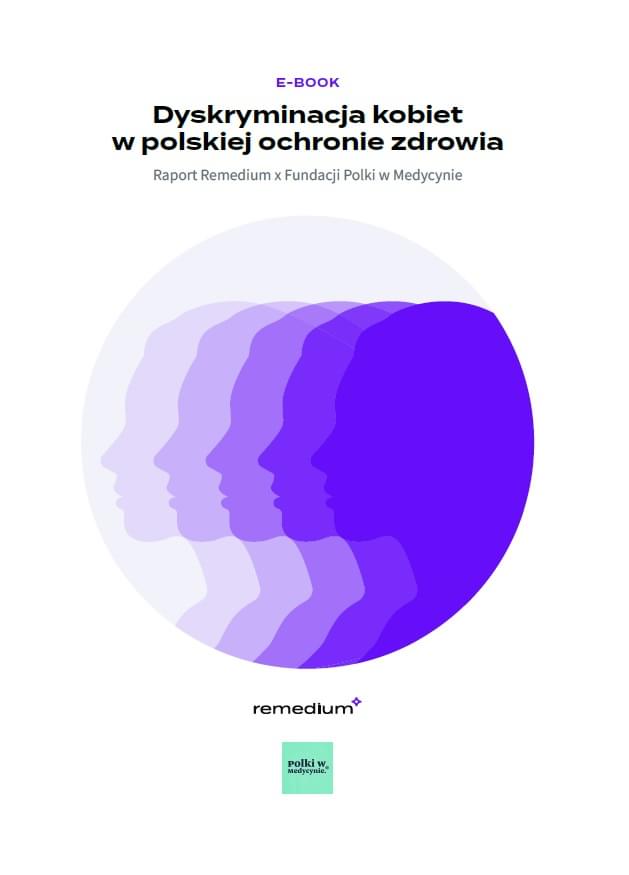 E-BOOK

Dyskryminacja kobiet w polskiej ochronie zdrowia

Raport Remedium x Fundacji Polki w Medycynie

remedium

Polki w Medycynie.